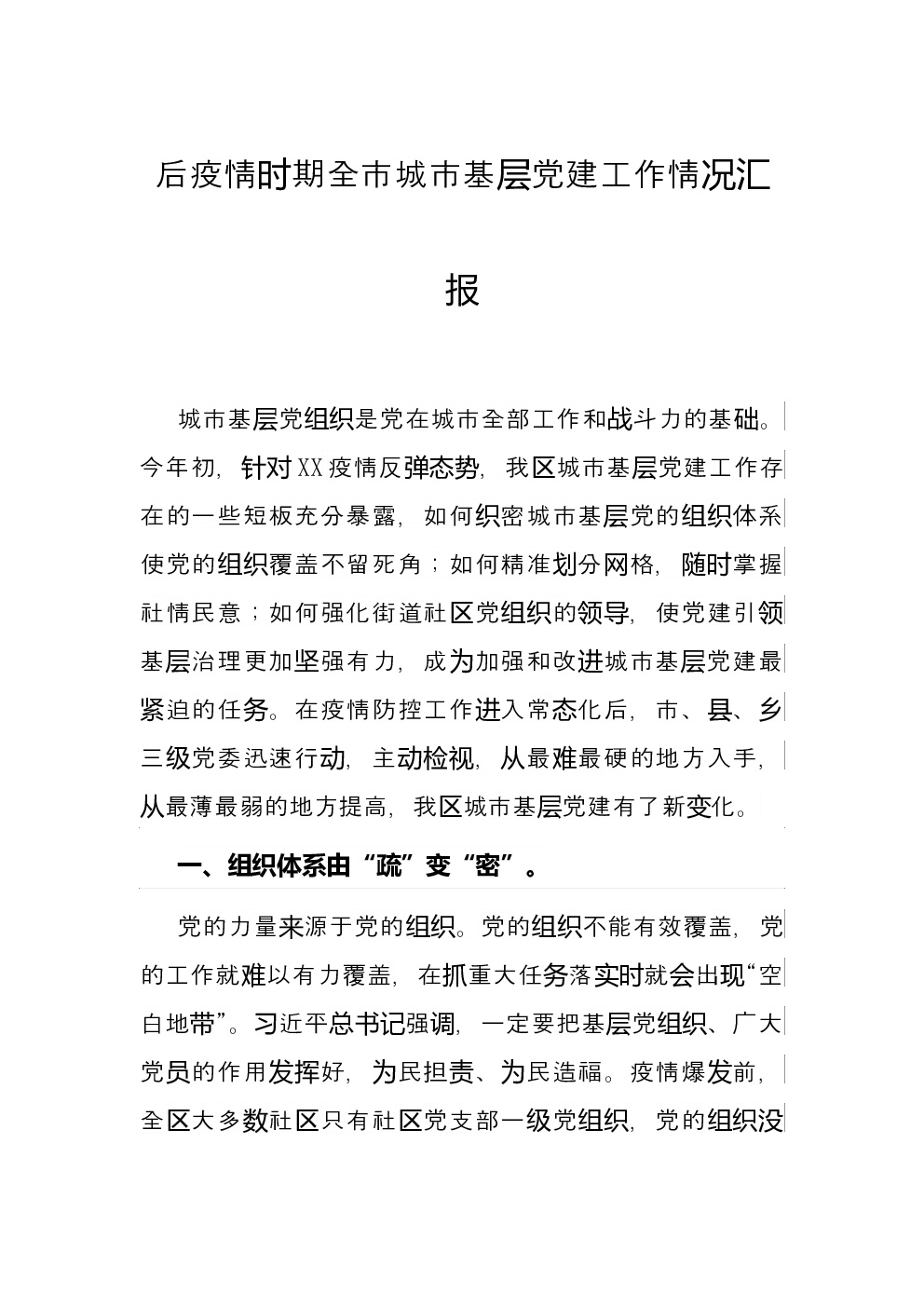 后疫情时期全市城市基层党建工作情况汇报

城市基层党组织是党在城市全部工作和战斗力的基础。今年初，针对XX疫情反弹态势，我区城市基层党建工作存在的一些短板充分暴露，如何织密城市基层党的组织体系使党的组织覆盖不留死角；如何精准划分网格，随时掌握社情民意；如何强化街道社区党组织的领导，使党建引领基层治理更加坚强有力，成为加强和改进城市基层党建最紧迫的任务。在疫情防控工作进入常态化后，市、县、乡三级党委迅速行动，主动检视，从最难最硬的地方入手，从最薄最弱的地方提高，我区城市基层党建有了新变化。

一、组织体系由“疏”变“密”。

党的力量来源于党的组织。党的组织不能有效覆盖，党的工作就难以有力覆盖，在抓重大任务落实时就会出现“空白地带”。习近平总书记强调，一定要把基层党组织、广大党员的作用发挥好，为民担责、为民造福。疫情爆发前，全区大多数社区只有社区党支部一级党组织，党的组织没